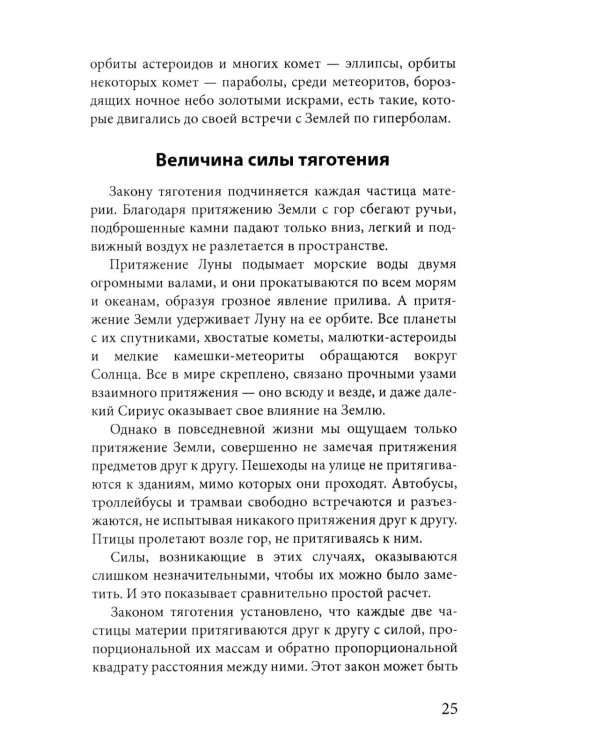 орбиты астероидов и многих комет — эллипсы, орбиты некоторых комет — параболы, среди метеоритов, бороздящих ночное небо золотыми искрами, есть такие, которые двигались до своей встречи с Землей по гиперболам.

Величина силы тяготения

Закону тяготения подчиняется каждая частица материи. Благодаря притяжению Земли с гор сбегают ручьи, подброшенные камни падают только вниз, легкий и подвижный воздух не разлетается в пространстве.

Притяжение Луны подымает морские воды двумя огромными валами, и они прокатываются по всем морям и океанам, образуя грозное явление прилива. А притяжение Земли удерживает Луну на ее орбите. Все планеты с их спутниками, хвостатые кометы, малютки-астероиды и мелкие камешки-метеориты обращаются вокруг Солнца. Все в мире скреплено, связано прочными узами взаимного притяжения — оно всюду и везде, и даже далекий Сириус оказывает свое влияние на Землю.

Однако в повседневной жизни мы ощущаем только притяжение Земли, совершенно не замечая притяжения предметов друг к другу. Пешеходы на улице не притягиваются к зданиям, мимо которых они проходят. Автобусы, троллейбусы и трамваи свободно встречаются и разъезжаются, не испытывая никакого притяжения друг к другу. Птицы пролетают возле гор, не притягиваясь к ним.

Силы, возникающие в этих случаях, оказываются слишком незначительными, чтобы их можно было заметить. И это показывает сравнительно простой расчет.

Законом тяготения установлено, что каждые две частицы материи притягиваются друг к другу с силой, пропорциональной их массам и обратно пропорциональной квадрату расстояния между ними. Этот закон может быть

25